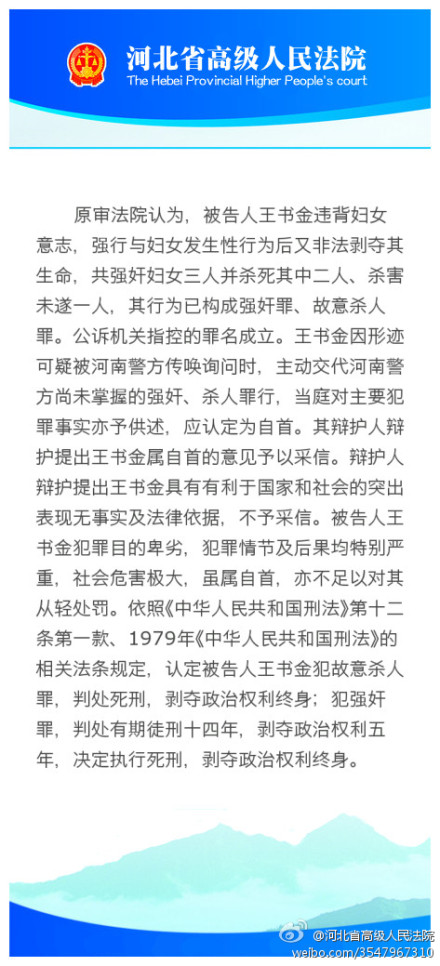 河北省高级人民法院
The Hebei Provincial Higher People's court

原审法院认为，被告人王书金违背妇女意志，强行与妇女发生性行为后又非法剥夺其生命，共强奸妇女三人并杀死其中二人、杀害未遂一人，其行为已构成强奸罪、故意杀人罪。公诉机关指控的罪名成立。王书金因形迹可疑被河南警方传唤询问时，主动交代河南警方尚未掌握的强奸、杀人罪行，当庭对主要犯罪事实亦予供述，应认定为自首。其辩护人辩护提出王书金属自首的意见予以采信。辩护人辩护提出王书金具有有利于国家和社会的突出表现无事实及法律依据，不予采信。被告人王书金犯罪目的卑劣，犯罪情节及后果均特别严重，社会危害极大，虽属自首，亦不足以对其从轻处罚。依照《中华人民共和国刑法》第十二条第一款、1979年《中华人民共和国刑法》的相关法条规定，认定被告人王书金犯故意杀人罪，判处死刑，剥夺政治权利终身；犯强奸罪，判处有期徒刑十四年，剥夺政治权利五年，决定执行死刑，剥夺政治权利终身。

@河北省高级人民法院
weibo.com/3547967310